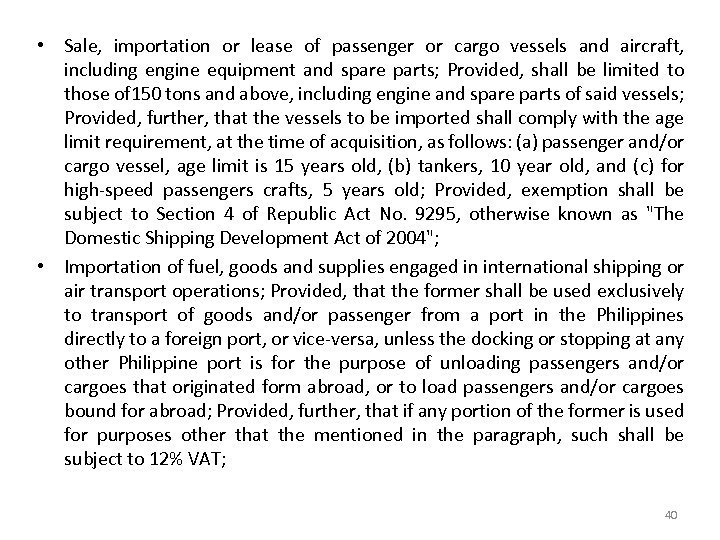 • Sale, importation or lease of passenger or cargo vessels and aircraft, including engine equipment and spare parts; Provided, shall be limited to those of150 tons and above, including engine and spare parts of said vessels; Provided, further, that the vessels to be imported shall comply with the age limit requirement, at the time of acquisition, as follows: (a) passenger and/or cargo vessel, age limit is 15 years old, (b) tankers, 10 year old, and (c) for high-speed passengers crafts, 5 years old; Provided, exemption shall be subject to Section 4 of Republic Act No. 9295, otherwise known as "The Domestic Shipping Development Act of 2004";

• Importation of fuel, goods and supplies engaged in international shipping or air transport operations; Provided, that the former shall be used exclusively to transport of goods and/or passenger from a port in the Philippines directly to a foreign port, or vice-versa, unless the docking or stopping at any other Philippine port is for the purpose of unloading passengers and/or cargoes that originated form abroad, or to load passengers and/or cargoes bound for abroad; Provided, further, that if any portion of the former is used for purposes other that the mentioned in the paragraph, such shall be subject to 12% VAT;

40